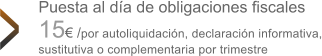 Puesta al día de obligaciones fiscales
15€ /por autoliquidación, declaración informativa, sustitutiva o complementaria por trimestre